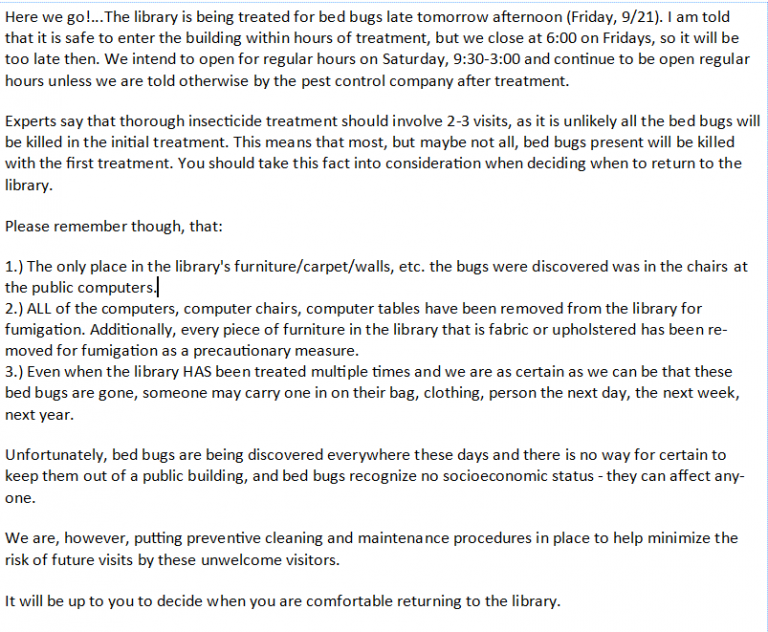 Here we go!...The library is being treated for bed bugs late tomorrow afternoon (Friday, 9/21). I am told that it is safe to enter the building within hours of treatment, but we close at 6:00 on Fridays, so it will be too late then. We intend to open for regular hours on Saturday, 9:30-3:00 and continue to be open regular hours unless we are told otherwise by the pest control company after treatment.

Experts say that thorough insecticide treatment should involve 2-3 visits, as it is unlikely all the bed bugs will be killed in the initial treatment. This means that most, but maybe not all, bed bugs present will be killed with the first treatment. You should take this fact into consideration when deciding when to return to the library.

Please remember though, that:

1.) The only place in the library's furniture/carpet/walls, etc. the bugs were discovered was in the chairs at the public computers.
2.) ALL of the computers, computer chairs, computer tables have been removed from the library for fumigation. Additionally, every piece of furniture in the library that is fabric or upholstered has been removed for fumigation as a precautionary measure.
3.) Even when the library HAS been treated multiple times and we are as certain as we can be that these bed bugs are gone, someone may carry one in on their bag, clothing, person the next day, the next week, next year.

Unfortunately, bed bugs are being discovered everywhere these days and there is no way for certain to keep them out of a public building, and bed bugs recognize no socioeconomic status - they can affect anyone.

We are, however, putting preventive cleaning and maintenance procedures in place to help minimize the risk of future visits by these unwelcome visitors.

It will be up to you to decide when you are comfortable returning to the library.